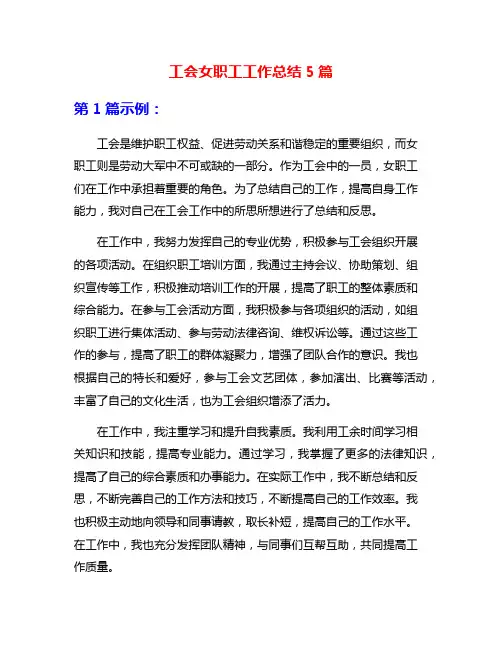 工会女职工工作总结 5 篇

第 1 篇示例：

工会是维护职工权益、促进劳动关系和谐稳定的重要组织，而女职工则是劳动大军中不可或缺的一部分。作为工会中的一员，女职工们在工作中承担着重要的角色。为了总结自己的工作，提高自身工作能力，我对自己在工会工作中的所思所想进行了总结和反思。

在工作中，我努力发挥自己的专业优势，积极参与工会组织开展的各项活动。在组织职工培训方面，我通过主持会议、协助策划、组织宣传等工作，积极推动培训工作的开展，提高了职工的整体素质和综合能力。在参与工会活动方面，我积极参与各项组织的活动，如组织职工进行集体活动、参与劳动法律咨询、维权诉讼等。通过这些工作的参与，提高了职工的群体凝聚力，增强了团队合作的意识。我也根据自己的特长和爱好，参与工会文艺团体，参加演出、比赛等活动，丰富了自己的文化生活，也为工会组织增添了活力。

在工作中，我注重学习和提升自我素质。我利用工余时间学习相关知识和技能，提高专业能力。通过学习，我掌握了更多的法律知识，提高了自己的综合素质和办事能力。在实际工作中，我不断总结和反思，不断完善自己的工作方法和技巧，不断提高自己的工作效率。我也积极主动地向领导和同事请教，取长补短，提高自己的工作水平。在工作中，我也充分发挥团队精神，与同事们互帮互助，共同提高工作质量。